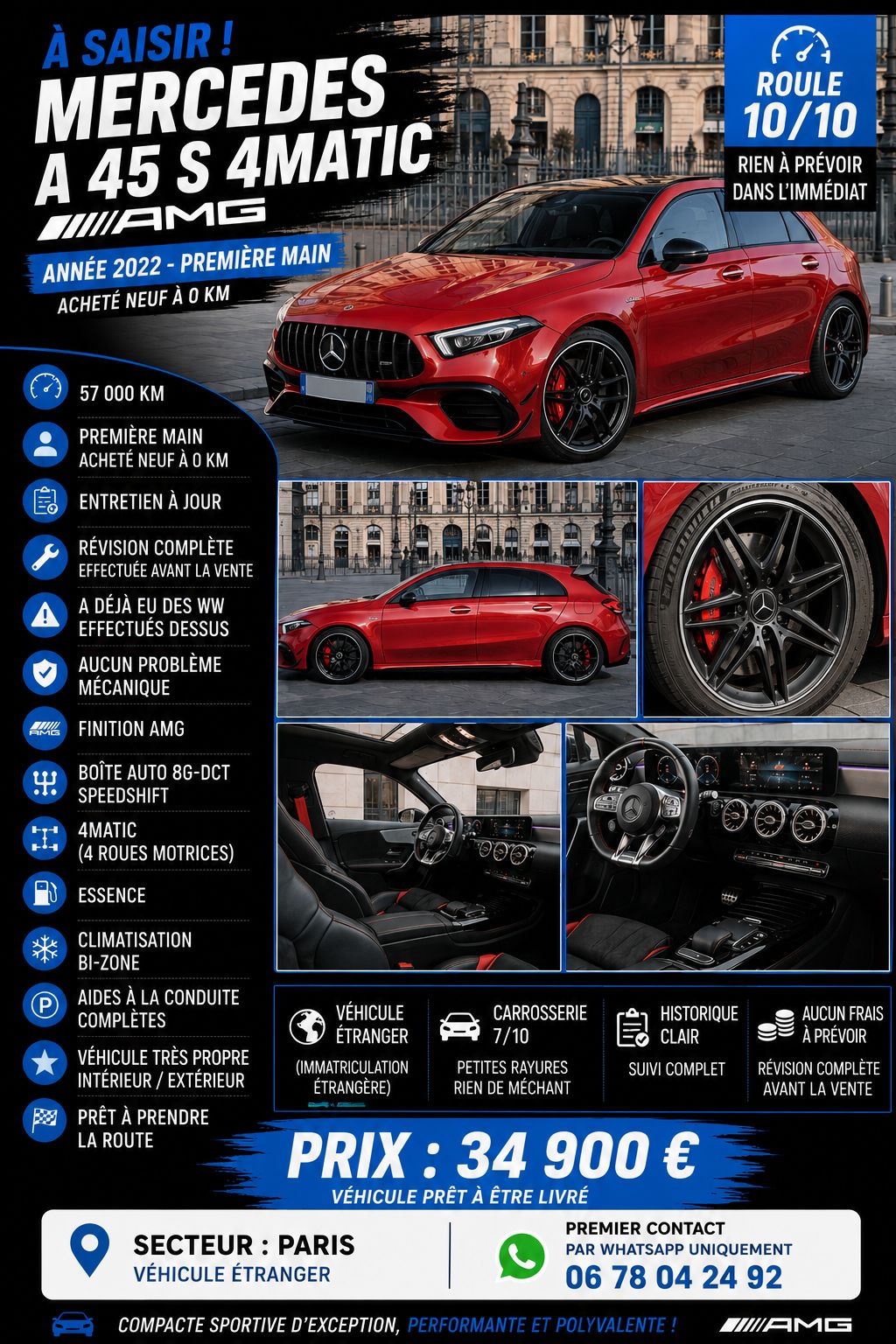 À SAISIR !
MERCEDES
A 45 S 4MATIC
AMG

ANNÉE 2022 - PREMIÈRE MAIN
ACHETÉ NEUF À 0 KM

ROULE
10/10
RIEN À PRÉVOIR
DANS L'IMMÉDIAT

57 000 KM

PREMIÈRE MAIN
ACHETÉ NEUF À 0 KM

ENTRETIEN À JOUR

RÉVISION COMPLÈTE
EFFECTUÉE AVANT LA VENTE

A DÉJÀ EU DES WW
EFFECTUÉS DESSUS

AUCUN PROBLÈME
MÉCANIQUE

FINITION AMG

BOÎTE AUTO 8G-DCT
SPEEDSHIFT

4MATIC
(4 ROUES MOTRICES)

ESSENCE

CLIMATISATION
BI-ZONE

AIDES À LA CONDUITE
COMPLÈTES

VÉHICULE TRÈS PROPRE
INTÉRIEUR / EXTÉRIEUR

PRÊT À PRENDRE
LA ROUTE

VÉHICULE
ÉTRANGER
(IMMATRICULATION
ÉTRANGÈRE)

CARROSSERIE
7/10
PETITES RAYURES
RIEN DE MÉCHANT

HISTORIQUE
CLAIR
SUIVI COMPLET

AUCUN FRAIS
À PRÉVOIR
RÉVISION COMPLÈTE
AVANT LA VENTE

PRIX : 34 900 €
VÉHICULE PRÊT À ÊTRE LIVRÉ

SECTEUR : PARIS
VÉHICULE ÉTRANGER

PREMIER CONTACT
PAR WHATSAPP UNIQUEMENT
06 78 04 24 92

COMPACTE SPORTIVE D'EXCEPTION, PERFORMANTE ET POLYVALENTE !
AMG